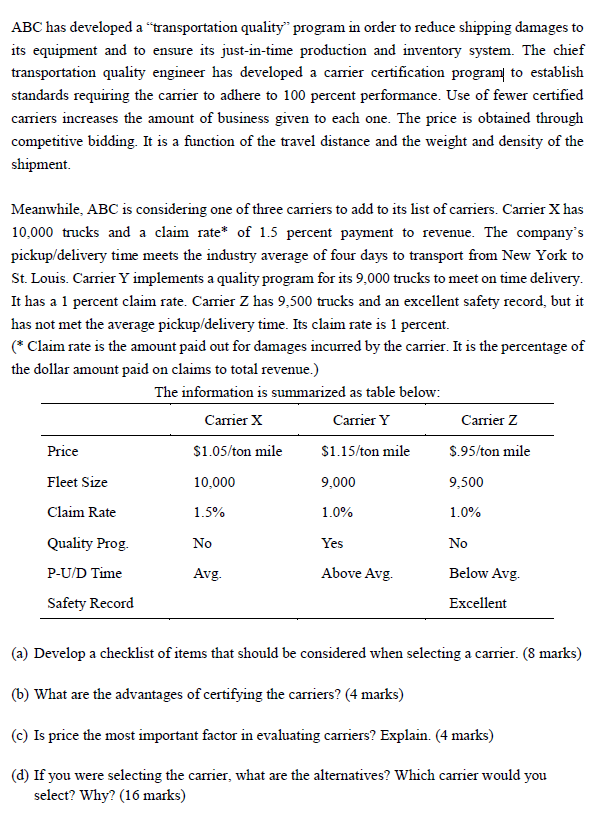 ABC has developed a "transportation quality" program in order to reduce shipping damages to its equipment and to ensure its just-in-time production and inventory system. The chief transportation quality engineer has developed a carrier certification program to establish standards requiring the carrier to adhere to 100 percent performance. Use of fewer certified carriers increases the amount of business given to each one. The price is obtained through competitive bidding. It is a function of the travel distance and the weight and density of the shipment.

Meanwhile, ABC is considering one of three carriers to add to its list of carriers. Carrier X has 10,000 trucks and a claim rate* of 1.5 percent payment to revenue. The company's pickup/delivery time meets the industry average of four days to transport from New York to St. Louis. Carrier Y implements a quality program for its 9,000 trucks to meet on time delivery. It has a 1 percent claim rate. Carrier Z has 9,500 trucks and an excellent safety record, but it has not met the average pickup/delivery time. Its claim rate is 1 percent.
(* Claim rate is the amount paid out for damages incurred by the carrier. It is the percentage of the dollar amount paid on claims to total revenue.)

The information is summarized as table below:

| | Carrier X | Carrier Y | Carrier Z |
|---|---|---|---|
| Price | \$1.05/ton mile | \$1.15/ton mile | \$.95/ton mile |
| Fleet Size | 10,000 | 9,000 | 9,500 |
| Claim Rate | 1.5% | 1.0% | 1.0% |
| Quality Prog. | No | Yes | No |
| P-U/D Time | Avg. | Above Avg. | Below Avg. |
| Safety Record | | | Excellent |

(a) Develop a checklist of items that should be considered when selecting a carrier. (8 marks)

(b) What are the advantages of certifying the carriers? (4 marks)

(c) Is price the most important factor in evaluating carriers? Explain. (4 marks)

(d) If you were selecting the carrier, what are the alternatives? Which carrier would you select? Why? (16 marks)